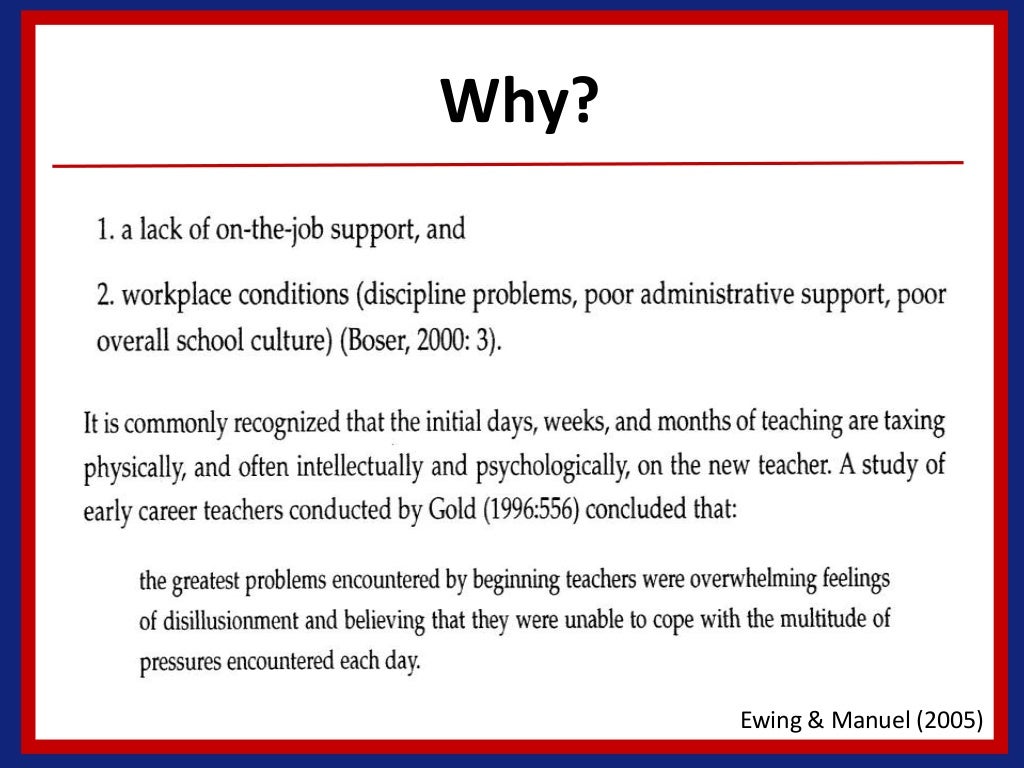 Why?

1. a lack of on-the-job support, and

2. workplace conditions (discipline problems, poor administrative support, poor overall school culture) (Boser, 2000: 3).

It is commonly recognized that the initial days, weeks, and months of teaching are taxing physically, and often intellectually and psychologically, on the new teacher. A study of early career teachers conducted by Gold (1996:556) concluded that:

the greatest problems encountered by beginning teachers were overwhelming feelings of disillusionment and believing that they were unable to cope with the multitude of pressures encountered each day.

Ewing & Manuel (2005)